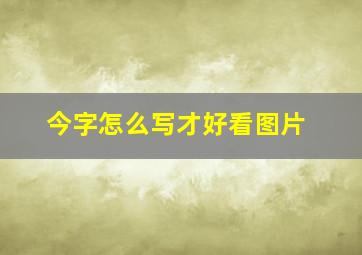 今字怎么写才好看图片